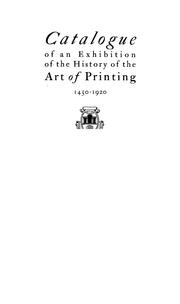 Catalogue
of an Exhibition
of the History of the
Art of Printing

1450-1920